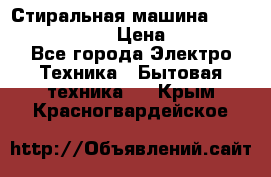 Стиральная машина Цена
Все города Электро Техника   Бытовая техника   Крым Красногвардейское

http://Объявлений.сайт